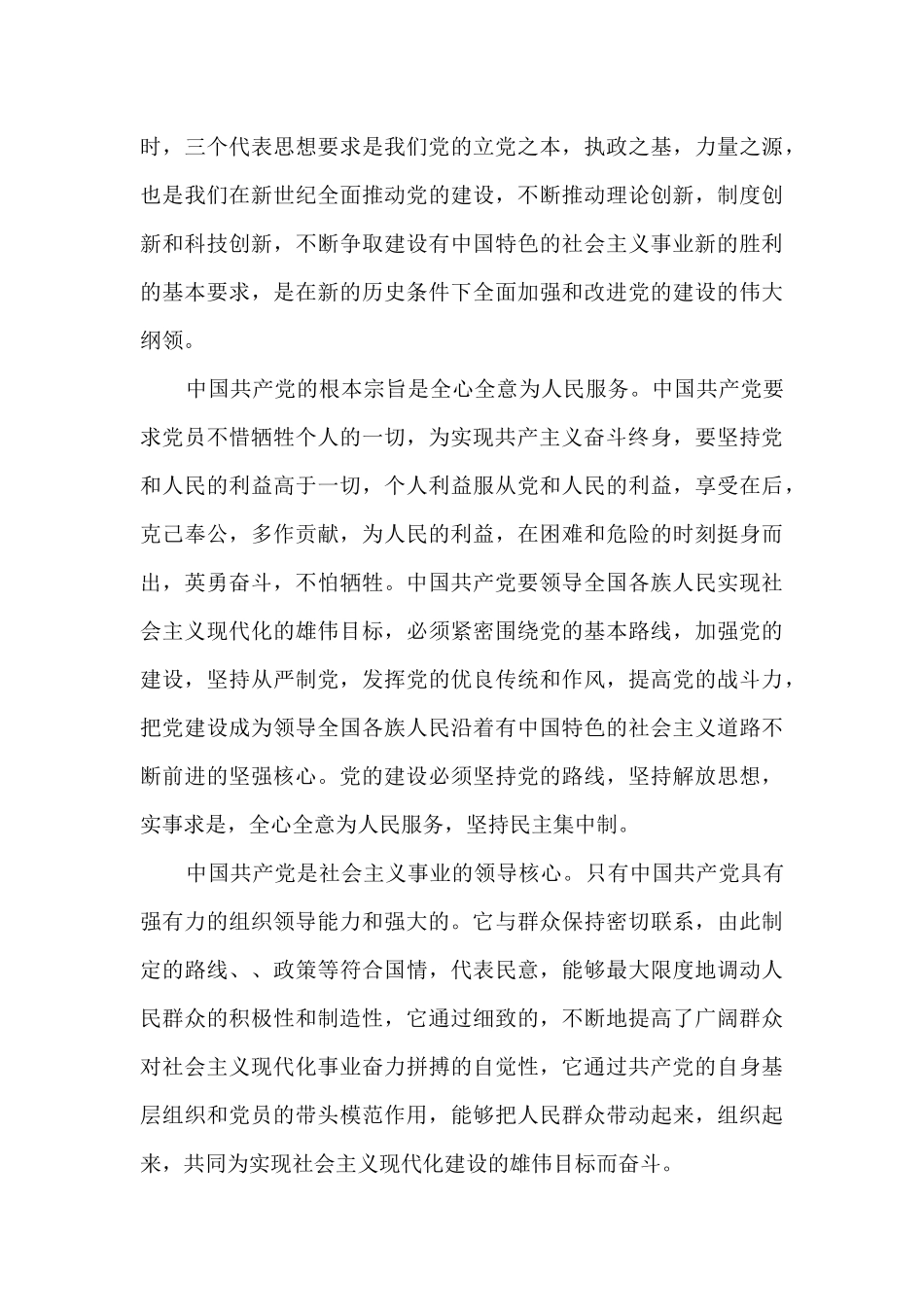 时，三个代表思想要求是我们党的立党之本，执政之基，力量之源，也是我们在新世纪全面推动党的建设，不断推动理论创新，制度创新和科技创新，不断争取建设有中国特色的社会主义事业新的胜利的基本要求，是在新的历史条件下全面加强和改进党的建设的伟大纲领。

中国共产党的根本宗旨是全心全意为人民服务。中国共产党要求党员不惜牺牲个人的一切，为实现共产主义奋斗终身，要坚持党和人民的利益高于一切，个人利益服从党和人民的利益，享受在后，克己奉公，多作贡献，为人民的利益，在困难和危险的时刻挺身而出，英勇奋斗，不怕牺牲。中国共产党要领导全国各族人民实现社会主义现代化的雄伟目标，必须紧密围绕党的基本路线，加强党的建设，坚持从严制党，发挥党的优良传统和作风，提高党的战斗力，把党建设成为领导全国各族人民沿着有中国特色的社会主义道路不断前进的坚强核心。党的建设必须坚持党的路线，坚持解放思想，实事求是，全心全意为人民服务，坚持民主集中制。

中国共产党是社会主义事业的领导核心。只有中国共产党具有强有力的组织领导能力和强大的。它与群众保持密切联系，由此制定的路线、、政策等符合国情，代表民意，能够最大限度地调动人民群众的积极性和制造性，它通过细致的，不断地提高了广阔群众对社会主义现代化事业奋力拼搏的自觉性，它通过共产党的自身基层组织和党员的带头模范作用，能够把人民群众带动起来，组织起来，共同为实现社会主义现代化建设的雄伟目标而奋斗。